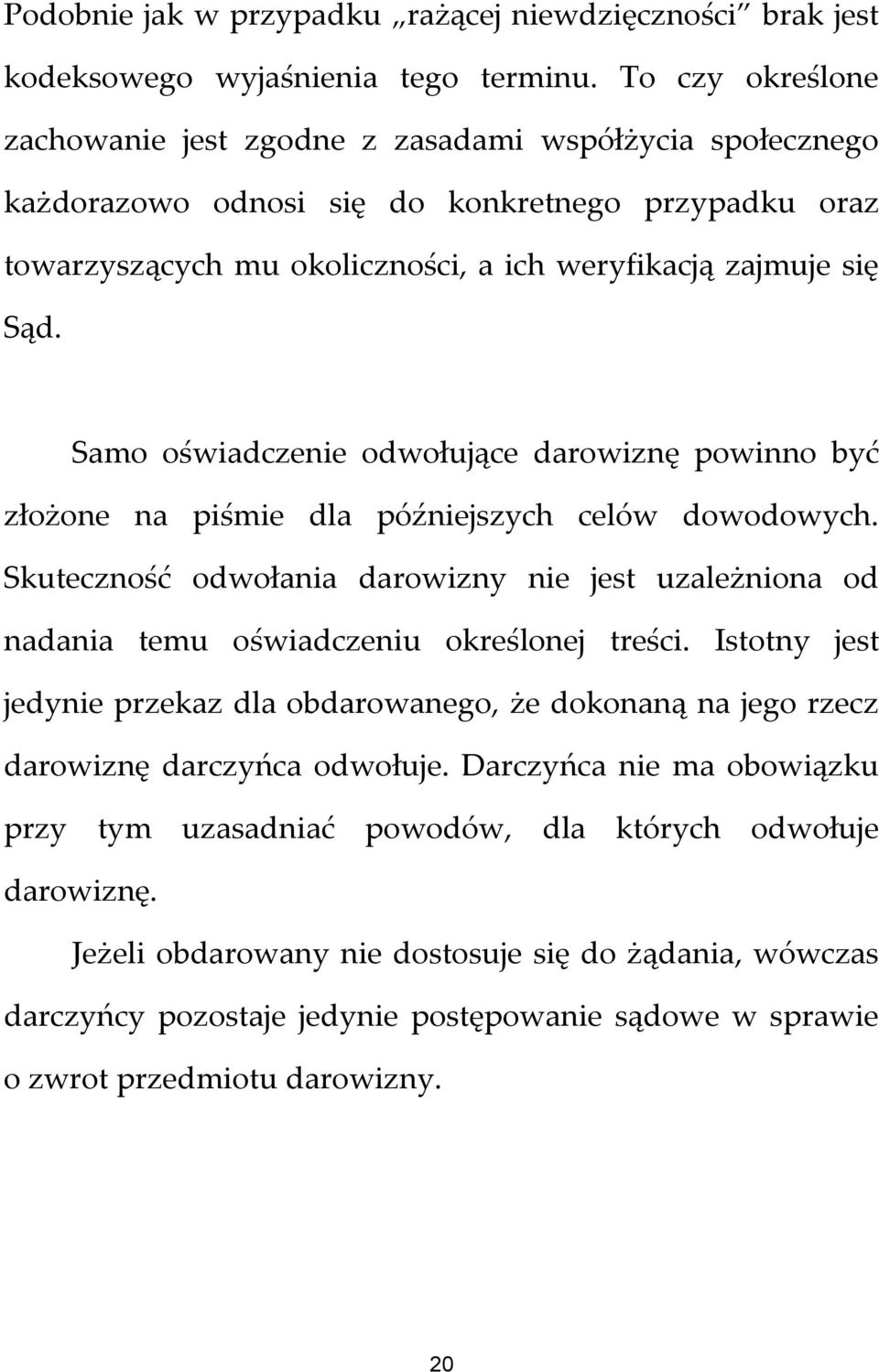 Podobnie jak w przypadku „rażącej niewdzięczności” brak jest kodeksowego wyjaśnienia tego terminu. To czy określone zachowanie jest zgodne z zasadami współżycia społecznego każdorazowo odnosi się do konkretnego przypadku oraz towarzyszących mu okoliczności, a ich weryfikacją zajmuje się Sąd.

Samo oświadczenie odwołujące darowiznę powinno być złożone na piśmie dla późniejszych celów dowodowych. Skuteczność odwołania darowizny nie jest uzależniona od nadania temu oświadczeniu określonej treści. Istotny jest jedynie przekaz dla obdarowanego, że dokonaną na jego rzecz darowiznę darczyńca odwołuje. Darczyńca nie ma obowiązku przy tym uzasadniać powodów, dla których odwołuje darowiznę.

Jeżeli obdarowany nie dostosuje się do żądania, wówczas darczyńcy pozostaje jedynie postępowanie sądowe w sprawie o zwrot przedmiotu darowizny.

20